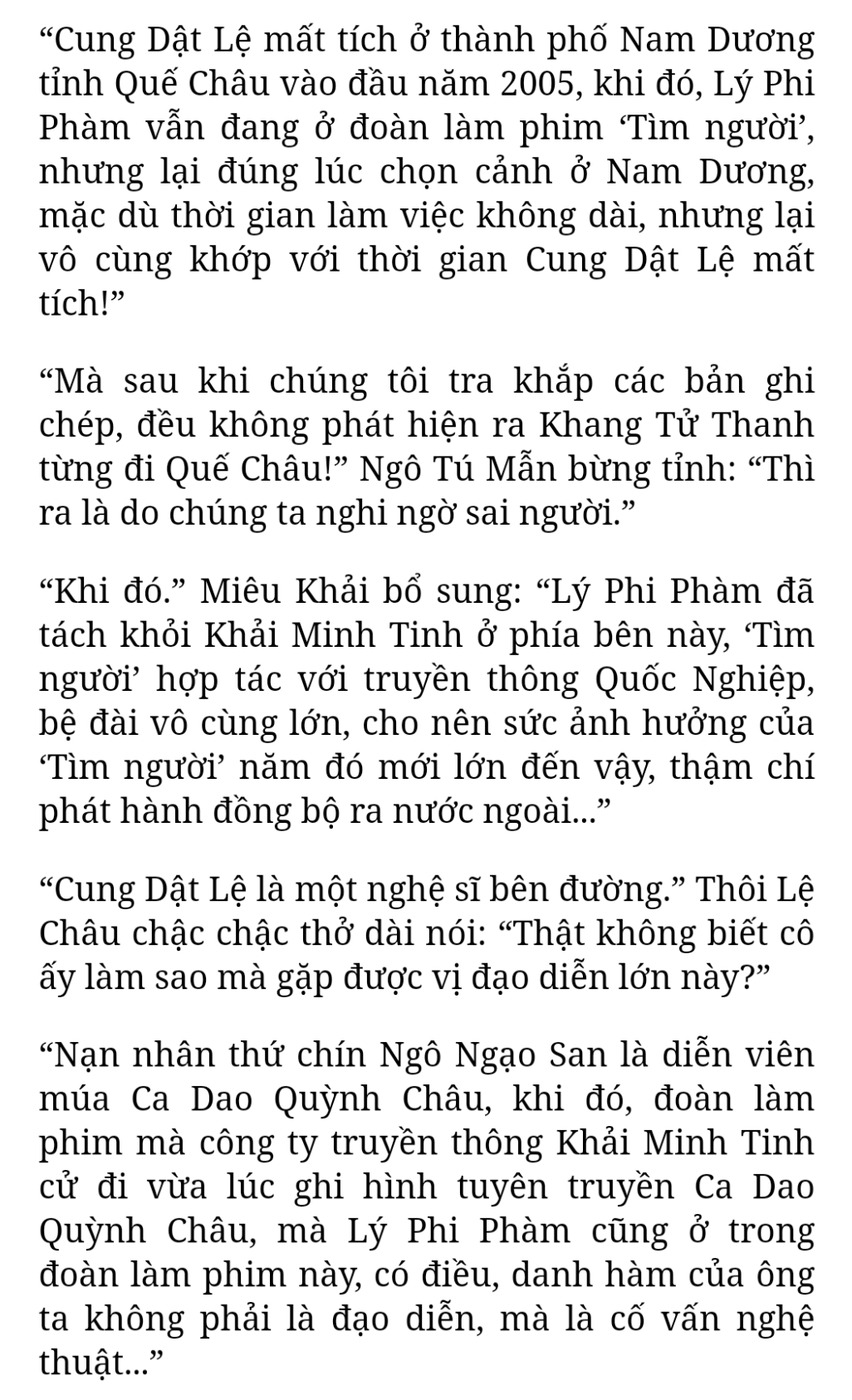 “Cung Dật Lệ mất tích ở thành phố Nam Dương tỉnh Quế Châu vào đầu năm 2005, khi đó, Lý Phi Phàm vẫn đang ở đoàn làm phim ‘Tìm người’, nhưng lại đúng lúc chọn cảnh ở Nam Dương, mặc dù thời gian làm việc không dài, nhưng lại vô cùng khớp với thời gian Cung Dật Lệ mất tích!”

“Mà sau khi chúng tôi tra khắp các bản ghi chép, đều không phát hiện ra Khang Tử Thanh từng đi Quế Châu!” Ngô Tú Mẫn bừng tỉnh: “Thì ra là do chúng ta nghi ngờ sai người.”

“Khi đó.” Miêu Khải bổ sung: “Lý Phi Phàm đã tách khỏi Khải Minh Tinh ở phía bên này, ‘Tìm người’ hợp tác với truyền thông Quốc Nghiệp, bệ đài vô cùng lớn, cho nên sức ảnh hưởng của ‘Tìm người’ năm đó mới lớn đến vậy, thậm chí phát hành đồng bộ ra nước ngoài...”

“Cung Dật Lệ là một nghệ sĩ bên đường.” Thôi Lệ Châu chậc chậc thở dài nói: “Thật không biết cô ấy làm sao mà gặp được vị đạo diễn lớn này?”

“Nạn nhân thứ chín Ngô Ngạo San là diễn viên múa Ca Dao Quỳnh Châu, khi đó, đoàn làm phim mà công ty truyền thông Khải Minh Tinh cử đi vừa lúc ghi hình tuyên truyền Ca Dao Quỳnh Châu, mà Lý Phi Phàm cũng ở trong đoàn làm phim này, có điều, danh hàm của ông ta không phải là đạo diễn, mà là cố vấn nghệ thuật...”